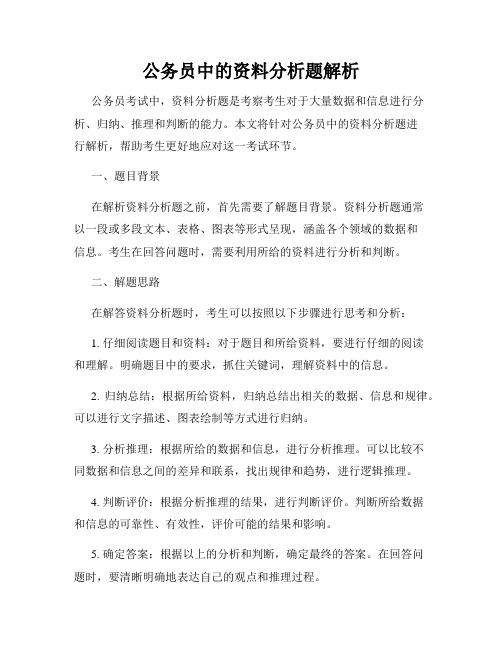 公务员中的资料分析题解析

公务员考试中，资料分析题是考察考生对于大量数据和信息进行分析、归纳、推理和判断的能力。本文将针对公务员中的资料分析题进行解析，帮助考生更好地应对这一考试环节。

一、题目背景

在解析资料分析题之前，首先需要了解题目背景。资料分析题通常以一段或多段文本、表格、图表等形式呈现，涵盖各个领域的数据和信息。考生在回答问题时，需要利用所给的资料进行分析和判断。

二、解题思路

在解答资料分析题时，考生可以按照以下步骤进行思考和分析：

1. 仔细阅读题目和资料：对于题目和所给资料，要进行仔细的阅读和理解。明确题目中的要求，抓住关键词，理解资料中的信息。

2. 归纳总结：根据所给资料，归纳总结出相关的数据、信息和规律。可以进行文字描述、图表绘制等方式进行归纳。

3. 分析推理：根据所给的数据和信息，进行分析推理。可以比较不同数据和信息之间的差异和联系，找出规律和趋势，进行逻辑推理。

4. 判断评价：根据分析推理的结果，进行判断评价。判断所给数据和信息的可靠性、有效性，评价可能的结果和影响。

5. 确定答案：根据以上的分析和判断，确定最终的答案。在回答问题时，要清晰明确地表达自己的观点和推理过程。